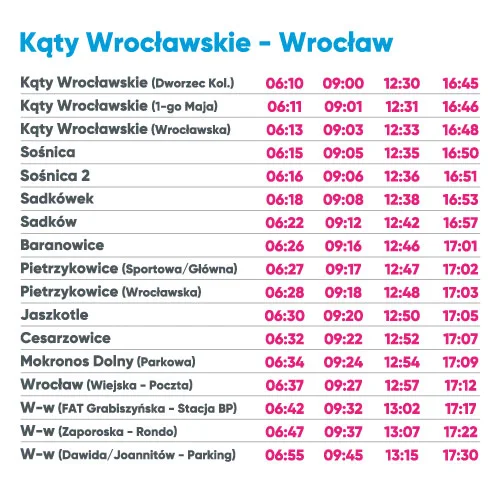 Kąty Wrocławskie - Wrocław

| | | | | |
|---|---|---|---|---|
| Kąty Wrocławskie (Dworzec Kol.) | 06:10 | 09:00 | 12:30 | 16:45 |
| Kąty Wrocławskie (1-go Maja) | 06:11 | 09:01 | 12:31 | 16:46 |
| Kąty Wrocławskie (Wrocławska) | 06:13 | 09:03 | 12:33 | 16:48 |
| Sośnica | 06:15 | 09:05 | 12:35 | 16:50 |
| Sośnica 2 | 06:16 | 09:06 | 12:36 | 16:51 |
| Sadkówek | 06:18 | 09:08 | 12:38 | 16:53 |
| Sadków | 06:22 | 09:12 | 12:42 | 16:57 |
| Baranowice | 06:26 | 09:16 | 12:46 | 17:01 |
| Pietrzykowice (Sportowa/Główna) | 06:27 | 09:17 | 12:47 | 17:02 |
| Pietrzykowice (Wrocławska) | 06:28 | 09:18 | 12:48 | 17:03 |
| Jaszkotle | 06:30 | 09:20 | 12:50 | 17:05 |
| Cesarzowice | 06:32 | 09:22 | 12:52 | 17:07 |
| Mokronos Dolny (Parkowa) | 06:34 | 09:24 | 12:54 | 17:09 |
| Wrocław (Wiejska - Poczta) | 06:37 | 09:27 | 12:57 | 17:12 |
| W-w (FAT Grabiszyńska - Stacja BP) | 06:42 | 09:32 | 13:02 | 17:17 |
| W-w (Zaporoska - Rondo) | 06:47 | 09:37 | 13:07 | 17:22 |
| W-w (Dawida/Joannitów - Parking) | 06:55 | 09:45 | 13:15 | 17:30 |